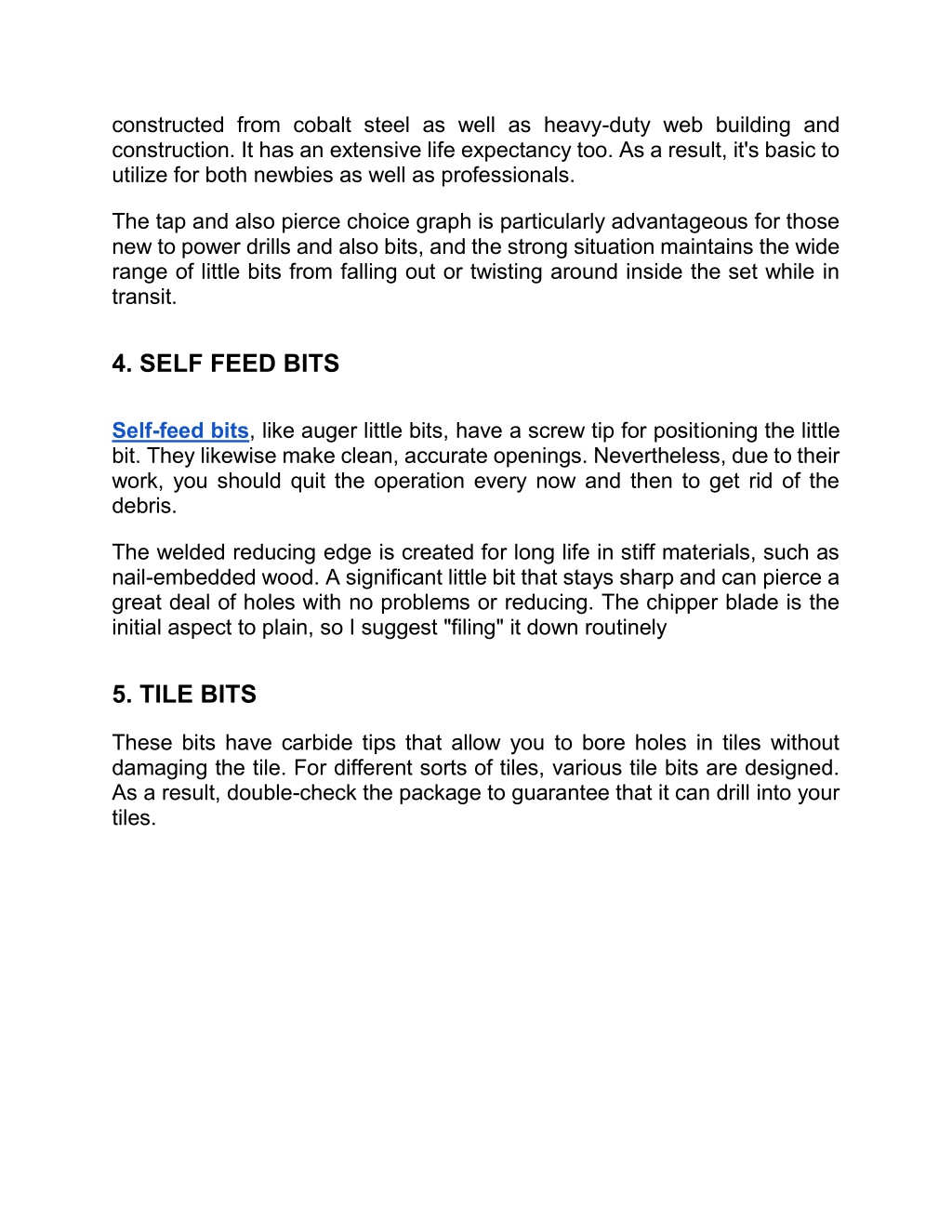 constructed from cobalt steel as well as heavy-duty web building and construction. It has an extensive life expectancy too. As a result, it's basic to utilize for both newbies as well as professionals.

The tap and also pierce choice graph is particularly advantageous for those new to power drills and also bits, and the strong situation maintains the wide range of little bits from falling out or twisting around inside the set while in transit.

4. SELF FEED BITS

Self-feed bits, like auger little bits, have a screw tip for positioning the little bit. They likewise make clean, accurate openings. Nevertheless, due to their work, you should quit the operation every now and then to get rid of the debris.

The welded reducing edge is created for long life in stiff materials, such as nail-embedded wood. A significant little bit that stays sharp and can pierce a great deal of holes with no problems or reducing. The chipper blade is the initial aspect to plain, so I suggest "filing" it down routinely

5. TILE BITS

These bits have carbide tips that allow you to bore holes in tiles without damaging the tile. For different sorts of tiles, various tile bits are designed. As a result, double-check the package to guarantee that it can drill into your tiles.